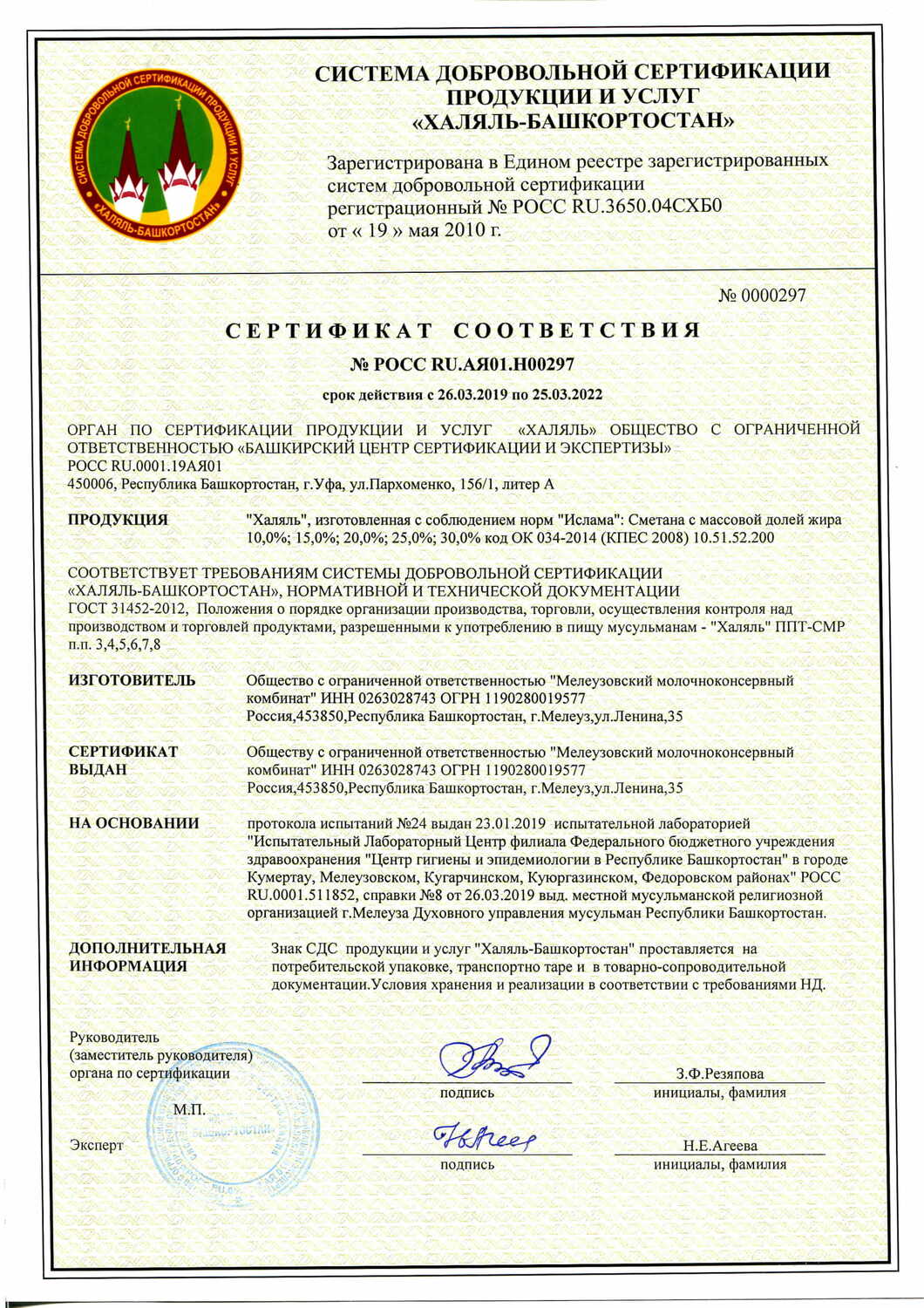 СИСТЕМА ДОБРОВОЛЬНОЙ СЕРТИФИКАЦИИ ПРОДУКЦИИ И УСЛУГ «ХАЛЯЛЬ-БАШКОРТОСТАН»

СИСТЕМА ДОБРОВОЛЬНОЙ СЕРТИФИКАЦИИ ПРОДУКЦИИ И УСЛУГ «ХАЛЯЛЬ-БАШКОРТОСТАН»

Зарегистрирована в Едином реестре зарегистрированных систем добровольной сертификации регистрационный № РОСС RU.3650.04СХБ0 от « 19 » мая 2010 г.

№ 0000297

СЕРТИФИКАТ СООТВЕТСТВИЯ

№ РОСС RU.АЯ01.Н00297

срок действия с 26.03.2019 по 25.03.2022

ОРГАН ПО СЕРТИФИКАЦИИ ПРОДУКЦИИ И УСЛУГ «ХАЛЯЛЬ» ОБЩЕСТВО С ОГРАНИЧЕННОЙ ОТВЕТСТВЕННОСТЬЮ «БАШКИРСКИЙ ЦЕНТР СЕРТИФИКАЦИИ И ЭКСПЕРТИЗЫ»
РОСС RU.0001.19АЯ01
450006, Республика Башкортостан, г.Уфа, ул.Пархоменко, 156/1, литер А

ПРОДУКЦИЯ "Халяль", изготовленная с соблюдением норм "Ислама": Сметана с массовой долей жира 10,0%; 15,0%; 20,0%; 25,0%; 30,0% код ОК 034-2014 (КПЕС 2008) 10.51.52.200

СООТВЕТСТВУЕТ ТРЕБОВАНИЯМ СИСТЕМЫ ДОБРОВОЛЬНОЙ СЕРТИФИКАЦИИ «ХАЛЯЛЬ-БАШКОРТОСТАН», НОРМАТИВНОЙ И ТЕХНИЧЕСКОЙ ДОКУМЕНТАЦИИ
ГОСТ 31452-2012, Положения о порядке организации производства, торговли, осуществления контроля над производством и торговлей продуктами, разрешенными к употреблению в пищу мусульманам - "Халяль" ППТ-СМР п.п. 3,4,5,6,7,8

ИЗГОТОВИТЕЛЬ Общество с ограниченной ответственностью "Мелеузовский молочноконсервный комбинат" ИНН 0263028743 ОГРН 1190280019577
Россия,453850,Республика Башкортостан, г.Мелеуз,ул.Ленина,35

СЕРТИФИКАТ ВЫДАН Обществу с ограниченной ответственностью "Мелеузовский молочноконсервный комбинат" ИНН 0263028743 ОГРН 1190280019577
Россия,453850,Республика Башкортостан, г.Мелеуз,ул.Ленина,35

НА ОСНОВАНИИ протокола испытаний №24 выдан 23.01.2019 испытательной лабораторией "Испытательный Лабораторный Центр филиала Федерального бюджетного учреждения здравоохранения "Центр гигиены и эпидемиологии в Республике Башкортостан" в городе Кумертау, Мелеузовском, Кугарчинском, Куюргазинском, Федоровском районах" РОСС RU.0001.511852, справки №8 от 26.03.2019 выд. местной мусульманской религиозной организацией г.Мелеуза Духовного управления мусульман Республики Башкортостан.

ДОПОЛНИТЕЛЬНАЯ ИНФОРМАЦИЯ Знак СДС продукции и услуг "Халяль-Башкортостан" проставляется на потребительской упаковке, транспортно таре и в товарно-сопроводительной документации.Условия хранения и реализации в соответствии с требованиями НД.

Руководитель (заместитель руководителя) органа по сертификации
подпись
З.Ф.Резяпова
инициалы, фамилия

М.П.

Эксперт
подпись
Н.Е.Агеева
инициалы, фамилия